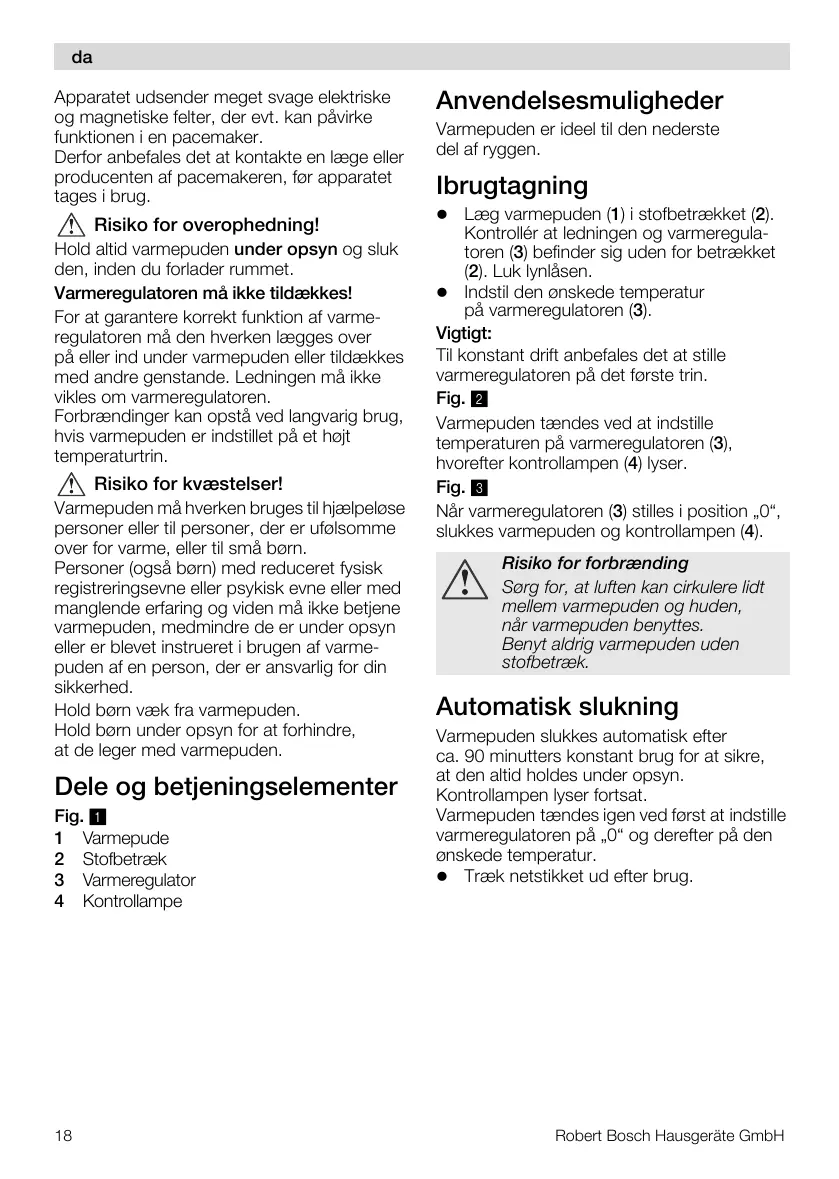 da

Apparatet udsender meget svage elektriske og magnetiske felter, der evt. kan påvirke funktionen i en pacemaker.
Derfor anbefales det at kontakte en læge eller producenten af pacemakeren, før apparatet tages i brug.

Risiko for overophedning!
Hold altid varmepuden under opsyn og sluk den, inden du forlader rummet.

Varmeregulatoren må ikke tildækkes!
For at garantere korrekt funktion af varmeregulatoren må den hverken lægges over på eller ind under varmepuden eller tildækkes med andre genstande. Ledningen må ikke vikles om varmeregulatoren.
Forbrændinger kan opstå ved langvarig brug, hvis varmepuden er indstillet på et højt temperaturtrin.

Risiko for kvæstelser!
Varmepuden må hverken bruges til hjælpeløse personer eller til personer, der er ufølsomme over for varme, eller til små børn.
Personer (også børn) med reduceret fysisk registreringsevne eller psykisk evne eller med manglende erfaring og viden må ikke betjene varmepuden, medmindre de er under opsyn eller er blevet instrueret i brugen af varmepuden af en person, der er ansvarlig for din sikkerhed.
Hold børn væk fra varmepuden.
Hold børn under opsyn for at forhindre, at de leger med varmepuden.

Dele og betjeningselementer

Fig. 1
1 Varmepude
2 Stofbetræk
3 Varmeregulator
4 Kontrollampe

Anvendelsesmuligheder

Varmepuden er ideel til den nederste del af ryggen.

Ibrugtagning

● Læg varmepuden (1) i stofbetrækket (2). Kontrollér at ledningen og varmeregulatoren (3) befinder sig uden for betrækket (2). Luk lynlåsen.
● Indstil den ønskede temperatur på varmeregulatoren (3).

Vigtigt:
Til konstant drift anbefales det at stille varmeregulatoren på det første trin.

Fig. 2
Varmepuden tændes ved at indstille temperaturen på varmeregulatoren (3), hvorefter kontrollampen (4) lyser.

Fig. 3
Når varmeregulatoren (3) stilles i position „0“, slukkes varmepuden og kontrollampen (4).

Risiko for forbrænding
Sørg for, at luften kan cirkulere lidt mellem varmepuden og huden, når varmepuden benyttes.
Benyt aldrig varmepuden uden stofbetræk.

Automatisk slukning

Varmepuden slukkes automatisk efter ca. 90 minutters konstant brug for at sikre, at den altid holdes under opsyn.
Kontrollampen lyser fortsat.
Varmepuden tændes igen ved først at indstille varmeregulatoren på „0“ og derefter på den ønskede temperatur.
● Træk netstikket ud efter brug.

18 Robert Bosch Hausgeräte GmbH